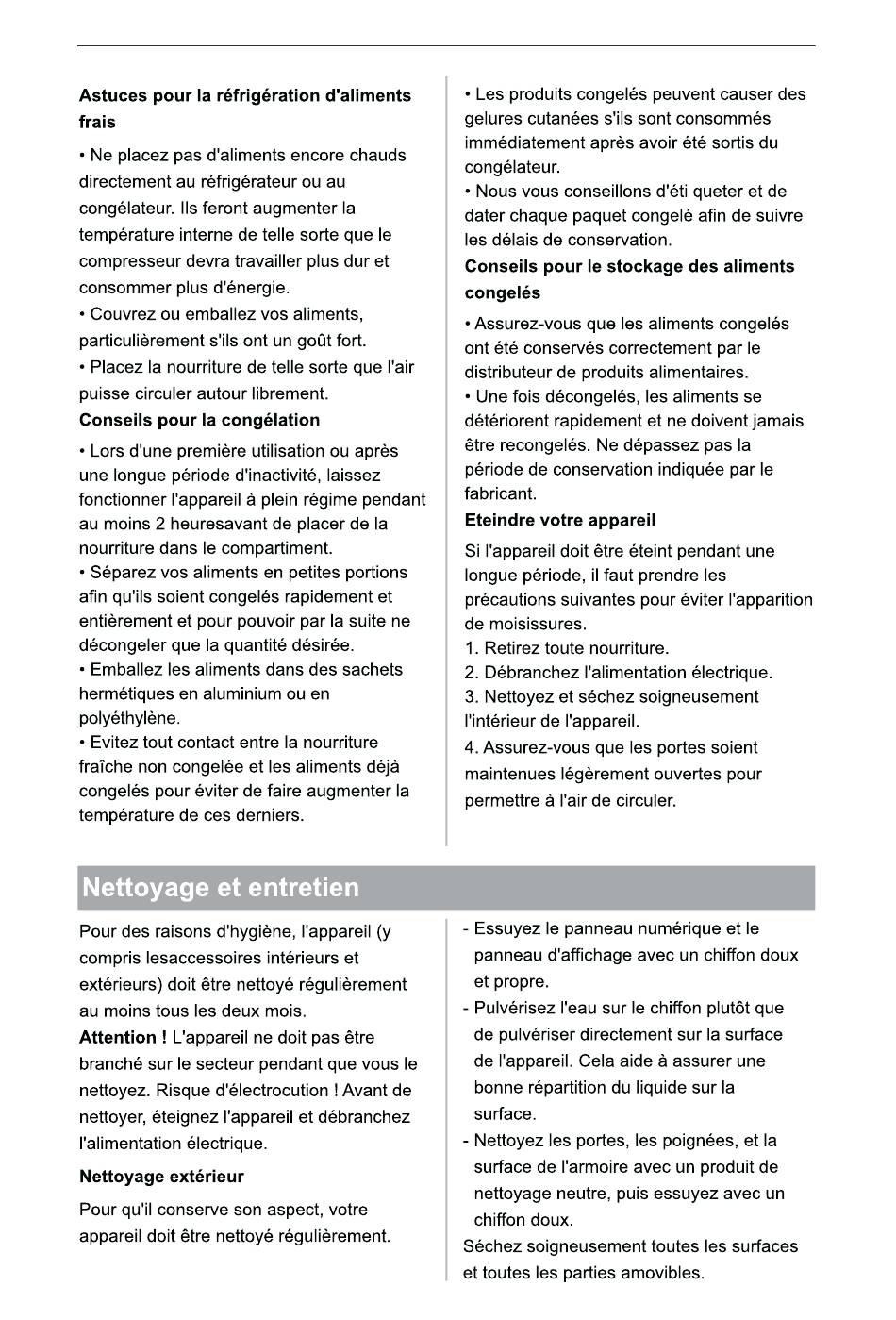 Astuces pour la réfrigération d'aliments frais

• Ne placez pas d'aliments encore chauds directement au réfrigérateur ou au congélateur. Ils feront augmenter la température interne de telle sorte que le compresseur devra travailler plus dur et consommer plus d'énergie.
• Couvrez ou emballez vos aliments, particulièrement s'ils ont un goût fort.
• Placez la nourriture de telle sorte que l'air puisse circuler autour librement.

Conseils pour la congélation

• Lors d'une première utilisation ou après une longue période d'inactivité, laissez fonctionner l'appareil à plein régime pendant au moins 2 heuresavant de placer de la nourriture dans le compartiment.
• Séparez vos aliments en petites portions afin qu'ils soient congelés rapidement et entièrement et pour pouvoir par la suite ne décongeler que la quantité désirée.
• Emballez les aliments dans des sachets hermétiques en aluminium ou en polyéthylène.
• Evitez tout contact entre la nourriture fraîche non congelée et les aliments déjà congelés pour éviter de faire augmenter la température de ces derniers.

• Les produits congelés peuvent causer des gelures cutanées s'ils sont consommés immédiatement après avoir été sortis du congélateur.
• Nous vous conseillons d'éti queter et de dater chaque paquet congelé afin de suivre les délais de conservation.

Conseils pour le stockage des aliments congelés

• Assurez-vous que les aliments congelés ont été conservés correctement par le distributeur de produits alimentaires.
• Une fois décongelés, les aliments se détériorent rapidement et ne doivent jamais être recongelés. Ne dépassez pas la période de conservation indiquée par le fabricant.

Eteindre votre appareil

Si l'appareil doit être éteint pendant une longue période, il faut prendre les précautions suivantes pour éviter l'apparition de moisissures.
1. Retirez toute nourriture.
2. Débranchez l'alimentation électrique.
3. Nettoyez et séchez soigneusement l'intérieur de l'appareil.
4. Assurez-vous que les portes soient maintenues légèrement ouvertes pour permettre à l'air de circuler.

Nettoyage et entretien

Pour des raisons d'hygiène, l'appareil (y compris lesaccessoires intérieurs et extérieurs) doit être nettoyé régulièrement au moins tous les deux mois.
Attention ! L'appareil ne doit pas être branché sur le secteur pendant que vous le nettoyez. Risque d'électrocution ! Avant de nettoyer, éteignez l'appareil et débranchez l'alimentation électrique.

Nettoyage extérieur

Pour qu'il conserve son aspect, votre appareil doit être nettoyé régulièrement.

- Essuyez le panneau numérique et le panneau d'affichage avec un chiffon doux et propre.
- Pulvérisez l'eau sur le chiffon plutôt que de pulvériser directement sur la surface de l'appareil. Cela aide à assurer une bonne répartition du liquide sur la surface.
- Nettoyez les portes, les poignées, et la surface de l'armoire avec un produit de nettoyage neutre, puis essuyez avec un chiffon doux.
Séchez soigneusement toutes les surfaces et toutes les parties amovibles.